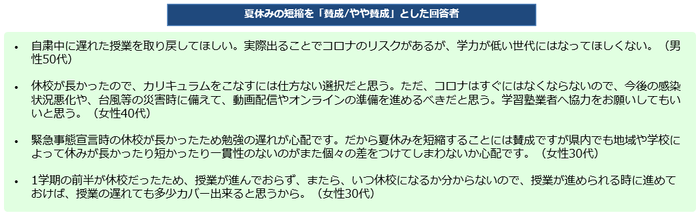 夏休みの短縮を「賛成/やや賛成」とした回答者

• 自粛中に遅れた授業を取り戻してほしい。実際出ることでコロナのリスクがあるが、学力が低い世代にはなってほしくない。（男性50代）

• 休校が長かったので、カリキュラムをこなすには仕方ない選択だと思う。ただ、コロナはすぐにはなくならないので、今後の感染状況悪化や、台風等の災害時に備えて、動画配信やオンラインの準備を進めるべきだと思う。学習塾業者へ協力をお願いしてもいいと思う。（女性40代）

• 緊急事態宣言時の休校が長かったため勉強の遅れが心配です。だから夏休みを短縮することには賛成ですが県内でも地域や学校によって休みが長かったり短かったり一貫性のないのがまた個々の差をつけてしまわないか心配です。（女性30代）

• 1学期の前半が休校だったため、授業が進んでおらず、またら、いつ休校になるか分からないので、授業が進められる時に進めておけば、授業の遅れても多少カバー出来ると思うから。（女性30代）